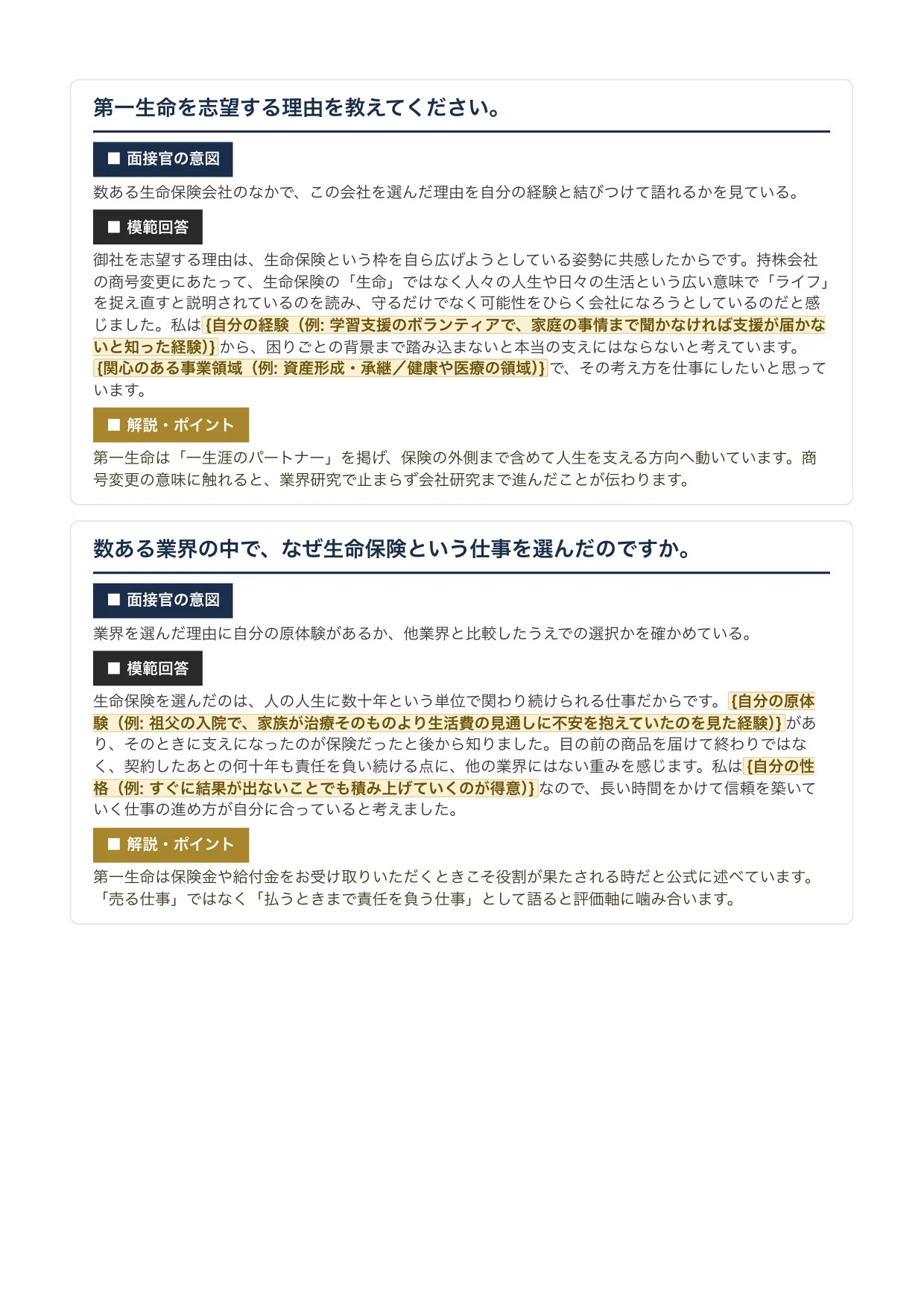 第一生命を志望する理由を教えてください。

■ 面接官の意図

数ある生命保険会社のなかで、この会社を選んだ理由を自分の経験と結びつけて語れるかを見ている。

■ 模範回答

御社を志望する理由は、生命保険という枠を自ら広げようとしている姿勢に共感したからです。持株会社の商号変更にあたって、生命保険の「生命」ではなく人々の人生や日々の生活という広い意味で「ライフ」を捉え直すと説明されているのを読み、守るだけでなく可能性をひらく会社になろうとしているのだと感じました。私は{自分の経験（例: 学習支援のボランティアで、家庭の事情まで聞かなければ支援が届かないと知った経験)}から、困りごとの背景まで踏み込まないと本当の支えにはならないと考えています。{関心のある事業領域（例: 資産形成・承継／健康や医療の領域)}で、その考え方を仕事にしたいと思っています。

■ 解説・ポイント

第一生命は「一生涯のパートナー」を掲げ、保険の外側まで含めて人生を支える方向へ動いています。商号変更の意味に触れると、業界研究で止まらず会社研究まで進んだことが伝わります。

数ある業界の中で、なぜ生命保険という仕事を選んだのですか。

■ 面接官の意図

業界を選んだ理由に自分の原体験があるか、他業界と比較したうえでの選択かを確かめている。

■ 模範回答

生命保険を選んだのは、人の人生に数十年という単位で関わり続けられる仕事だからです。{自分の原体験（例: 祖父の入院で、家族が治療そのものより生活費の見通しに不安を抱えていたのを見た経験)}があり、そのときに支えになったのが保険だったと後から知りました。目の前の商品を届けて終わりではなく、契約したあとの何十年も責任を負い続ける点に、他の業界にはない重みを感じます。私は{自分の性格（例: すぐに結果が出ないことでも積み上げていくのが得意)}なので、長い時間をかけて信頼を築いていく仕事の進め方が自分に合っていると考えました。

■ 解説・ポイント

第一生命は保険金や給付金をお受け取りいただくときこそ役割が果たされる時だと公式に述べています。「売る仕事」ではなく「払うときまで責任を負う仕事」として語ると評価軸に噛み合います。